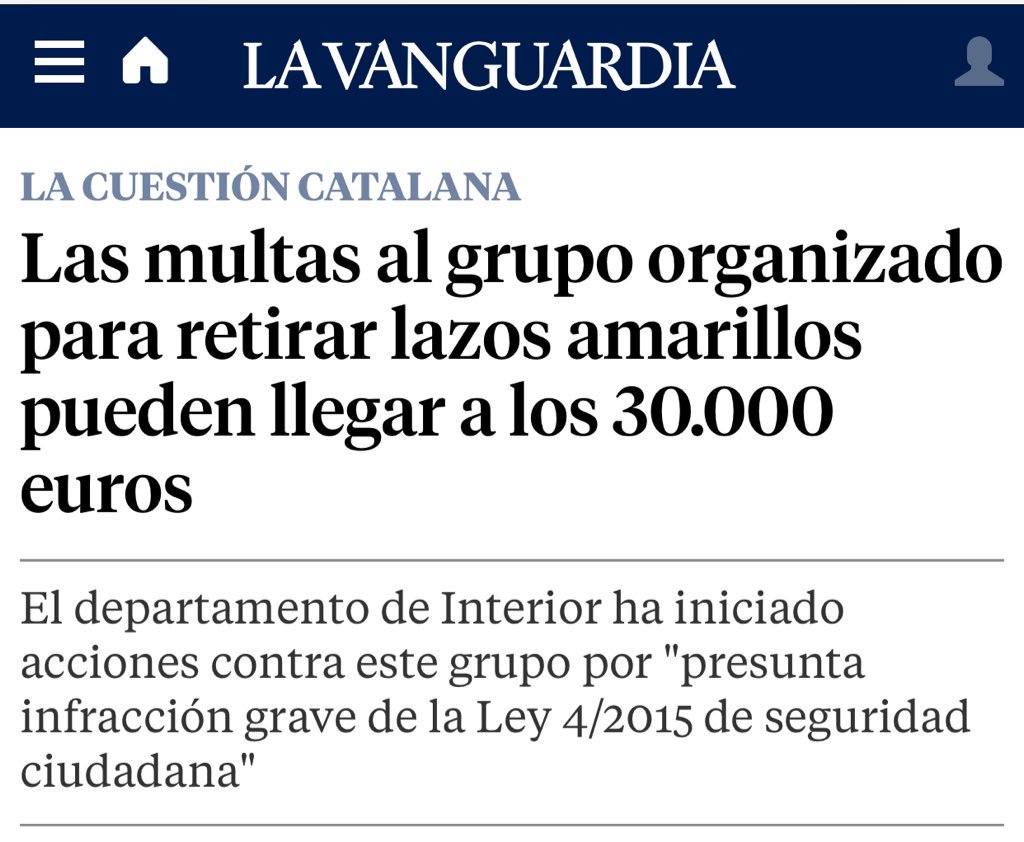 LA VANGUARDIA

LA CUESTIÓN CATALANA

Las multas al grupo organizado para retirar lazos amarillos pueden llegar a los 30.000 euros

El departamento de Interior ha iniciado acciones contra este grupo por "presunta infracción grave de la Ley 4/2015 de seguridad ciudadana"